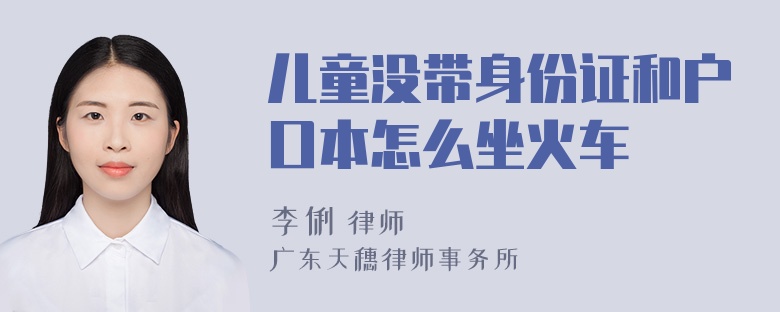 儿童没带身份证和户口本怎么坐火车

李俐 律师

广东天穗律师事务所